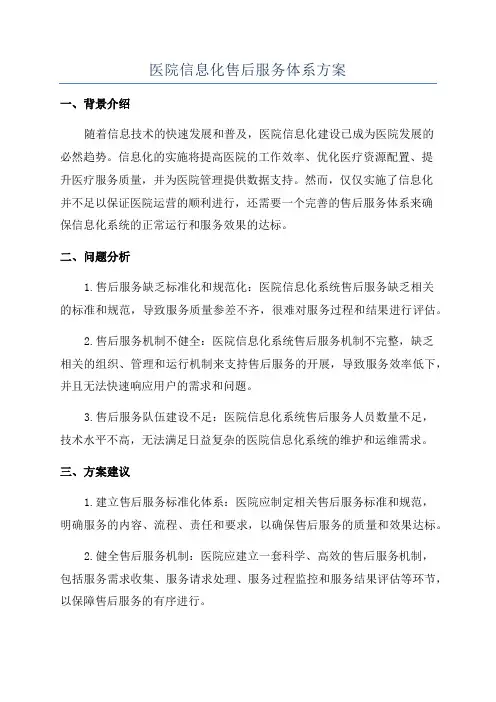 医院信息化售后服务体系方案

一、背景介绍

随着信息技术的快速发展和普及，医院信息化建设已成为医院发展的必然趋势。信息化的实施将提高医院的工作效率、优化医疗资源配置、提升医疗服务质量，并为医院管理提供数据支持。然而，仅仅实施了信息化并不足以保证医院运营的顺利进行，还需要一个完善的售后服务体系来确保信息化系统的正常运行和服务效果的达标。

二、问题分析

1.售后服务缺乏标准化和规范化：医院信息化系统售后服务缺乏相关的标准和规范，导致服务质量参差不齐，很难对服务过程和结果进行评估。

2.售后服务机制不健全：医院信息化系统售后服务机制不完整，缺乏相关的组织、管理和运行机制来支持售后服务的开展，导致服务效率低下，并且无法快速响应用户的需求和问题。

3.售后服务队伍建设不足：医院信息化系统售后服务人员数量不足，技术水平不高，无法满足日益复杂的医院信息化系统的维护和运维需求。

三、方案建议

1.建立售后服务标准化体系：医院应制定相关售后服务标准和规范，明确服务的内容、流程、责任和要求，以确保售后服务的质量和效果达标。

2.健全售后服务机制：医院应建立一套科学、高效的售后服务机制，包括服务需求收集、服务请求处理、服务过程监控和服务结果评估等环节，以保障售后服务的有序进行。